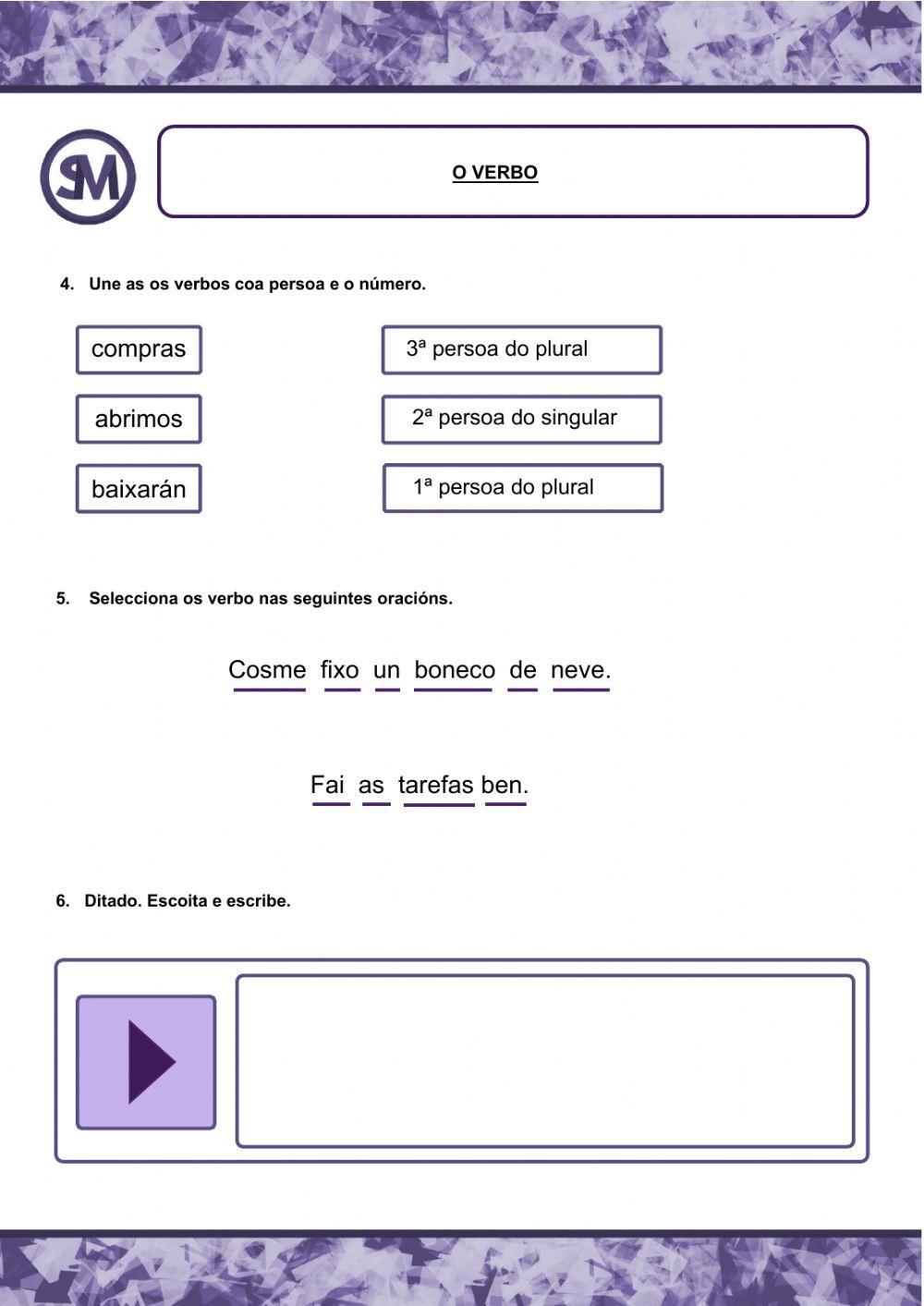 SM

O VERBO

4. Une as os verbos coa persoa e o número.

compras

abrimos

baixarán

3ª persoa do plural

2ª persoa do singular

1ª persoa do plural

5. Selecciona os verbo nas seguintes oracións.

Cosme fixo un boneco de neve.

Fai as tarefas ben.

6. Ditado. Escoita e escribe.